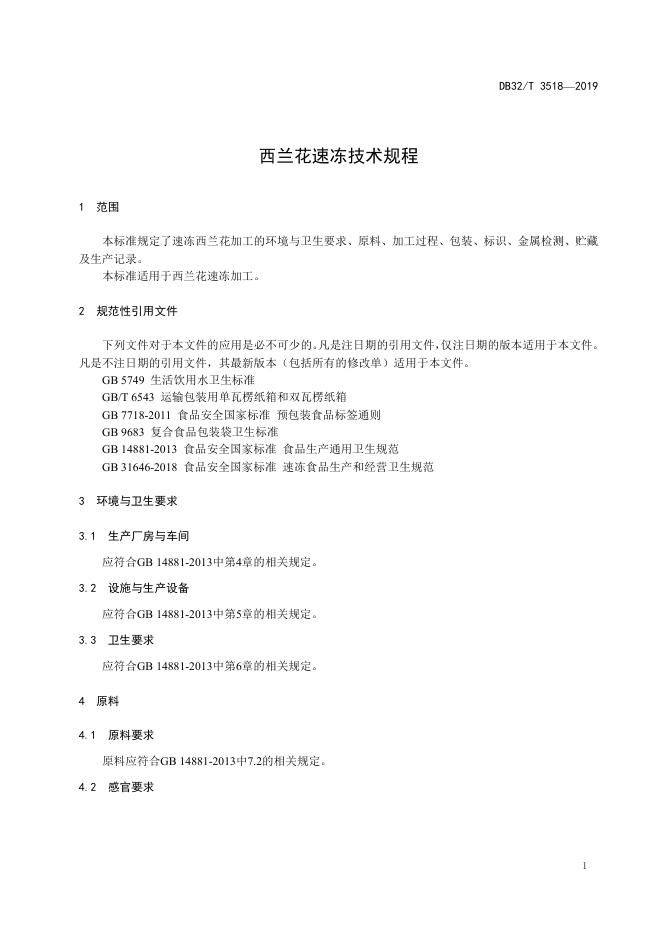 DB32/T 3518—2019

西兰花速冻技术规程

1 范围

本标准规定了速冻西兰花加工的环境与卫生要求、原料、加工过程、包装、标识、金属检测、贮藏及生产记录。
本标准适用于西兰花速冻加工。

2 规范性引用文件

下列文件对于本文件的应用是必不可少的。凡是注日期的引用文件，仅注日期的版本适用于本文件。凡是不注日期的引用文件，其最新版本（包括所有的修改单）适用于本文件。
GB 5749 生活饮用水卫生标准
GB/T 6543 运输包装用单瓦楞纸箱和双瓦楞纸箱
GB 7718-2011 食品安全国家标准 预包装食品标签通则
GB 9683 复合食品包装袋卫生标准
GB 14881-2013 食品安全国家标准 食品生产通用卫生规范
GB 31646-2018 食品安全国家标准 速冻食品生产和经营卫生规范

3 环境与卫生要求

3.1 生产厂房与车间

应符合GB 14881-2013中第4章的相关规定。

3.2 设施与生产设备

应符合GB 14881-2013中第5章的相关规定。

3.3 卫生要求

应符合GB 14881-2013中第6章的相关规定。

4 原料

4.1 原料要求

原料应符合GB 14881-2013中7.2的相关规定。

4.2 感官要求

1